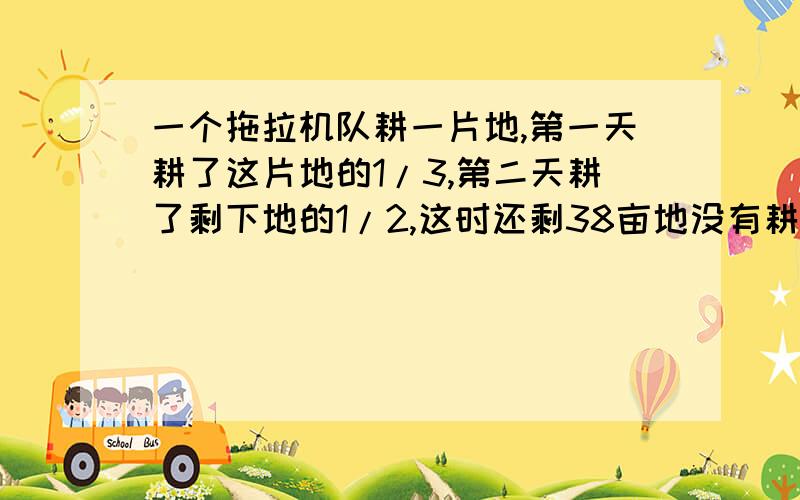 一个拖拉机队耕一片地,第一天耕了这片地的1/3,第二天耕了剩下地的1/2,这时还剩38亩地没有耕

School Bus